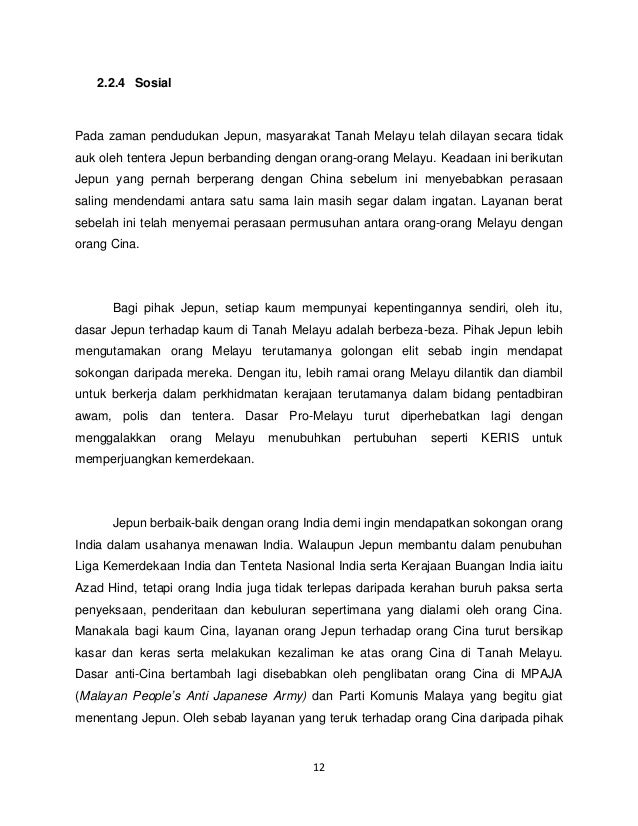 2.2.4 Sosial

Pada zaman pendudukan Jepun, masyarakat Tanah Melayu telah dilayan secara tidak auk oleh tentera Jepun berbanding dengan orang-orang Melayu. Keadaan ini berikutan Jepun yang pernah berperang dengan China sebelum ini menyebabkan perasaan saling mendendami antara satu sama lain masih segar dalam ingatan. Layanan berat sebelah ini telah menyemai perasaan permusuhan antara orang-orang Melayu dengan orang Cina.

Bagi pihak Jepun, setiap kaum mempunyai kepentingannya sendiri, oleh itu, dasar Jepun terhadap kaum di Tanah Melayu adalah berbeza-beza. Pihak Jepun lebih mengutamakan orang Melayu terutamanya golongan elit sebab ingin mendapat sokongan daripada mereka. Dengan itu, lebih ramai orang Melayu dilantik dan diambil untuk berkerja dalam perkhidmatan kerajaan terutamanya dalam bidang pentadbiran awam, polis dan tentera. Dasar Pro-Melayu turut diperhebatkan lagi dengan menggalakkan orang Melayu menubuhkan pertubuhan seperti KERIS untuk memperjuangkan kemerdekaan.

Jepun berbaik-baik dengan orang India demi ingin mendapatkan sokongan orang India dalam usahanya menawan India. Walaupun Jepun membantu dalam penubuhan Liga Kemerdekaan India dan Tenteta Nasional India serta Kerajaan Buangan India iaitu Azad Hind, tetapi orang India juga tidak terlepas daripada kerahan buruh paksa serta penyeksaan, penderitaan dan kebuluran sepertimana yang dialami oleh orang Cina. Manakala bagi kaum Cina, layanan orang Jepun terhadap orang Cina turut bersikap kasar dan keras serta melakukan kezaliman ke atas orang Cina di Tanah Melayu. Dasar anti-Cina bertambah lagi disebabkan oleh penglibatan orang Cina di MPAJA (Malayan People's Anti Japanese Army) dan Parti Komunis Malaya yang begitu giat menentang Jepun. Oleh sebab layanan yang teruk terhadap orang Cina daripada pihak

12